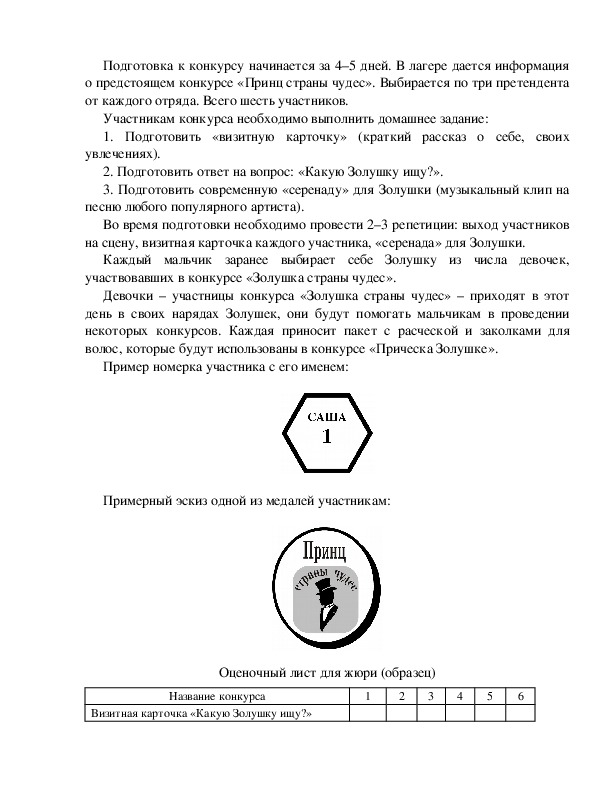 Подготовка к конкурсу начинается за 4–5 дней. В лагере дается информация о предстоящем конкурсе «Принц страны чудес». Выбирается по три претендента от каждого отряда. Всего шесть участников.

Участникам конкурса необходимо выполнить домашнее задание:

1. Подготовить «визитную карточку» (краткий рассказ о себе, своих увлечениях).

2. Подготовить ответ на вопрос: «Какую Золушку ищу?».

3. Подготовить современную «серенаду» для Золушки (музыкальный клип на песню любого популярного артиста).

Во время подготовки необходимо провести 2–3 репетиции: выход участников на сцену, визитная карточка каждого участника, «серенада» для Золушки.

Каждый мальчик заранее выбирает себе Золушку из числа девочек, участвовавших в конкурсе «Золушка страны чудес».

Девочки – участницы конкурса «Золушка страны чудес» – приходят в этот день в своих нарядах Золушек, они будут помогать мальчикам в проведении некоторых конкурсов. Каждая приносит пакет с расческой и заколками для волос, которые будут использованы в конкурсе «Прическа Золушке».

Пример номерка участника с его именем:

САША
1

Примерный эскиз одной из медалей участникам:

Принц
страны чудес

Оценочный лист для жюри (образец)

| Название конкурса | 1 | 2 | 3 | 4 | 5 | 6 |
|---|---|---|---|---|---|---|
| Визитная карточка «Какую Золушку ищу?» | | | | | | |